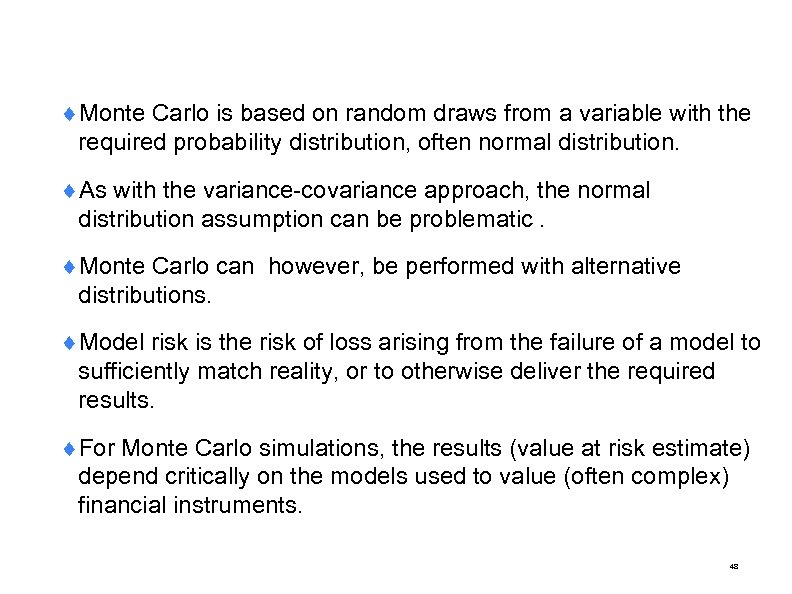 ♦ Monte Carlo is based on random draws from a variable with the required probability distribution, often normal distribution.

♦ As with the variance-covariance approach, the normal distribution assumption can be problematic .

♦ Monte Carlo can  however, be performed with alternative distributions.

♦ Model risk is the risk of loss arising from the failure of a model to sufficiently match reality, or to otherwise deliver the required results.

♦ For Monte Carlo simulations, the results (value at risk estimate) depend critically on the models used to value (often complex) financial instruments.

48